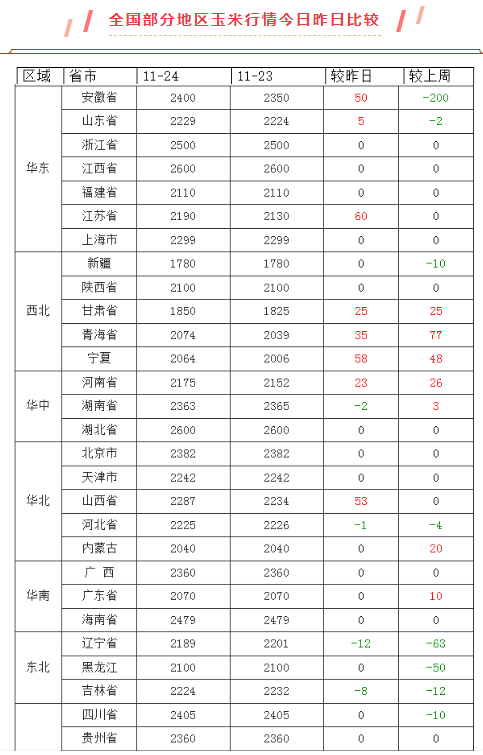 全国部分地区玉米行情今日昨日比较

| 区域 | 省市 | 11-24 | 11-23 | 较昨日 | 较上周 |
|---|---|---|---|---|---|
| 华东 | 安徽省 | 2400 | 2350 | 50 | -200 |
| | 山东省 | 2229 | 2224 | 5 | -2 |
| | 浙江省 | 2500 | 2500 | 0 | 0 |
| | 江西省 | 2600 | 2600 | 0 | 0 |
| | 福建省 | 2110 | 2110 | 0 | 0 |
| | 江苏省 | 2190 | 2130 | 60 | 0 |
| | 上海市 | 2299 | 2299 | 0 | 0 |
| 西北 | 新疆 | 1780 | 1780 | 0 | -10 |
| | 陕西省 | 2100 | 2100 | 0 | 0 |
| | 甘肃省 | 1850 | 1825 | 25 | 25 |
| | 青海省 | 2074 | 2039 | 35 | 77 |
| | 宁夏 | 2064 | 2006 | 58 | 48 |
| 华中 | 河南省 | 2175 | 2152 | 23 | 26 |
| | 湖南省 | 2363 | 2365 | -2 | 3 |
| | 湖北省 | 2600 | 2600 | 0 | 0 |
| 华北 | 北京市 | 2382 | 2382 | 0 | 0 |
| | 天津市 | 2242 | 2242 | 0 | 0 |
| | 山西省 | 2287 | 2234 | 53 | 0 |
| | 河北省 | 2225 | 2226 | -1 | -4 |
| | 内蒙古 | 2040 | 2040 | 0 | 20 |
| 华南 | 广 西 | 2360 | 2360 | 0 | 0 |
| | 广东省 | 2070 | 2070 | 0 | 10 |
| | 海南省 | 2479 | 2479 | 0 | 0 |
| 东北 | 辽宁省 | 2189 | 2201 | -12 | -63 |
| | 黑龙江 | 2100 | 2100 | 0 | -50 |
| | 吉林省 | 2224 | 2232 | -8 | -12 |
| | 四川省 | 2405 | 2405 | 0 | -10 |
| | 贵州省 | 2360 | 2360 | 0 | 0 |